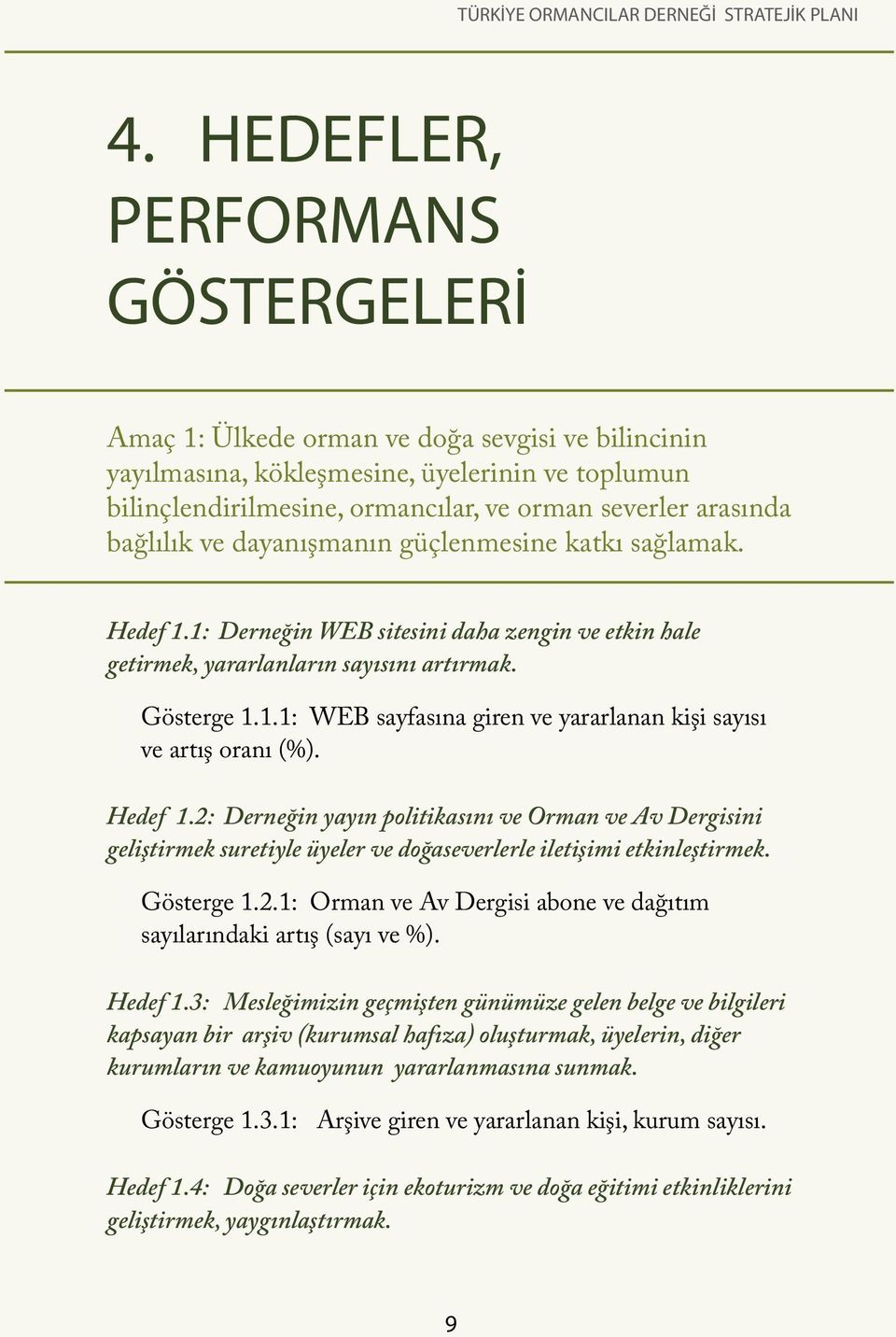 TÜRKİYE ORMANCILAR DERNEĞİ STRATEJİK PLANI

4. HEDEFLER, PERFORMANS GÖSTERGELERİ

Amaç 1: Ülkede orman ve doğa sevgisi ve bilincinin yayılmasına, kökleşmesine, üyelerinin ve toplumun bilinçlendirilmesine, ormancılar, ve orman severler arasında bağlılık ve dayanışmanın güçlenmesine katkı sağlamak.

Hedef 1.1: Derneğin WEB sitesini daha zengin ve etkin hale getirmek, yararlanların sayısını artırmak.

Gösterge 1.1.1: WEB sayfasına giren ve yararlanan kişi sayısı ve artış oranı (%).

Hedef 1.2: Derneğin yayın politikasını ve Orman ve Av Dergisini geliştirmek suretiyle üyeler ve doğaseverlerle iletişimi etkinleştirmek.

Gösterge 1.2.1: Orman ve Av Dergisi abone ve dağıtım sayılarındaki artış (sayı ve %).

Hedef 1.3: Mesleğimizin geçmişten günümüze gelen belge ve bilgileri kapsayan bir arşiv (kurumsal hafıza) oluşturmak, üyelerin, diğer kurumların ve kamuoyunun yararlanmasına sunmak.

Gösterge 1.3.1: Arşive giren ve yararlanan kişi, kurum sayısı.

Hedef 1.4: Doğa severler için ekoturizm ve doğa eğitimi etkinliklerini geliştirmek, yaygınlaştırmak.

9